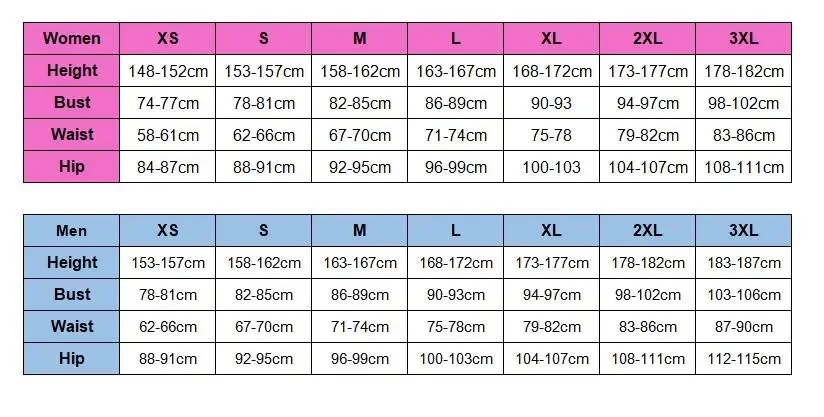 | Women | XS | S | M | L | XL | 2XL | 3XL |
|---|---|---|---|---|---|---|---|
| Height | 148-152cm | 153-157cm | 158-162cm | 163-167cm | 168-172cm | 173-177cm | 178-182cm |
| Bust | 74-77cm | 78-81cm | 82-85cm | 86-89cm | 90-93 | 94-97cm | 98-102cm |
| Waist | 58-61cm | 62-66cm | 67-70cm | 71-74cm | 75-78 | 79-82cm | 83-86cm |
| Hip | 84-87cm | 88-91cm | 92-95cm | 96-99cm | 100-103 | 104-107cm | 108-111cm |

| Men | XS | S | M | L | XL | 2XL | 3XL |
|---|---|---|---|---|---|---|---|
| Height | 153-157cm | 158-162cm | 163-167cm | 168-172cm | 173-177cm | 178-182cm | 183-187cm |
| Bust | 78-81cm | 82-85cm | 86-89cm | 90-93cm | 94-97cm | 98-102cm | 103-106cm |
| Waist | 62-66cm | 67-70cm | 71-74cm | 75-78cm | 79-82cm | 83-86cm | 87-90cm |
| Hip | 88-91cm | 92-95cm | 96-99cm | 100-103cm | 104-107cm | 108-111cm | 112-115cm |